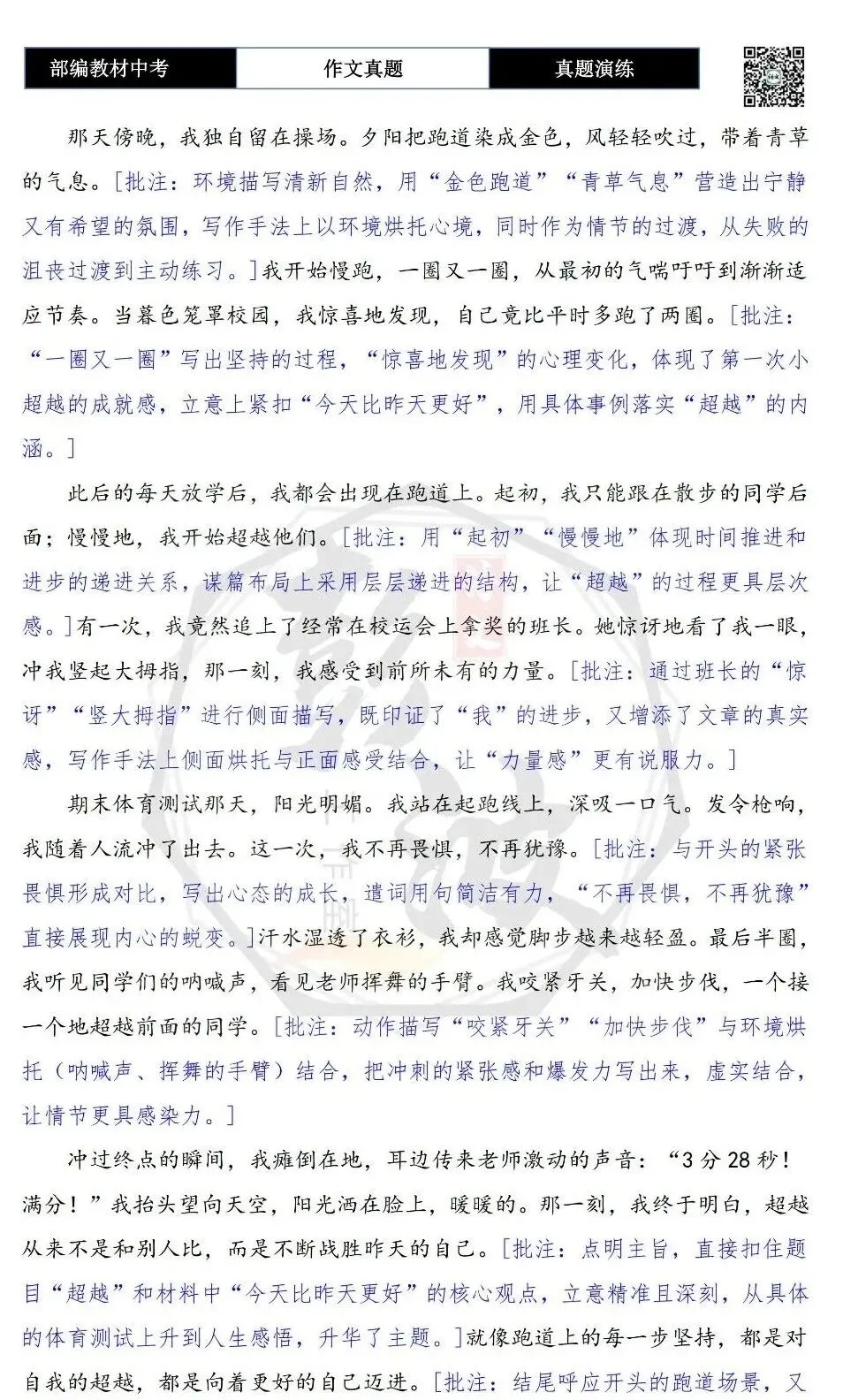 部编教材中考 作文真题 真题演练

那天傍晚，我独自留在操场。夕阳把跑道染成金色，风轻轻吹过，带着青草的气息。[批注：环境描写清新自然，用“金色跑道”“青草气息”营造出宁静又有希望的氛围，写作手法上以环境烘托心境，同时作为情节的过渡，从失败的沮丧过渡到主动练习。]我开始慢跑，一圈又一圈，从最初的气喘吁吁到渐渐适应节奏。当暮色笼罩校园，我惊喜地发现，自己竟比平时多跑了两圈。[批注：“一圈又一圈”写出坚持的过程，“惊喜地发现”的心理变化，体现了第一次小超越的成就感，立意上紧扣“今天比昨天更好”，用具体事例落实“超越”的内涵。]

此后的每天放学后，我都会出现在跑道上。起初，我只能跟在散步的同学后面；慢慢地，我开始超越他们。[批注：用“起初”“慢慢地”体现时间推进和进步的递进关系，谋篇布局上采用层层递进的结构，让“超越”的过程更具层次感。]有一次，我竟然追上了经常在校运会上拿奖的班长。她惊讶地看了我一眼，冲我竖起大拇指，那一刻，我感受到前所未有的力量。[批注：通过班长的“惊讶”“竖大拇指”进行侧面描写，既印证了“我”的进步，又增添了文章的真实感，写作手法上侧面烘托与正面感受结合，让“力量感”更有说服力。]

期末体育测试那天，阳光明媚。我站在起跑线上，深吸一口气。发令枪响，我随着人流冲了出去。这一次，我不再畏惧，不再犹豫。[批注：与开头的紧张畏惧形成对比，写出心态的成长，遣词用句简洁有力，“不再畏惧，不再犹豫”直接展现内心的蜕变。]汗水湿透了衣衫，我却感觉脚步越来越轻盈。最后半圈，我听见同学们的呐喊声，看见老师挥舞的手臂。我咬紧牙关，加快步伐，一个接一个地超越前面的同学。[批注：动作描写“咬紧牙关”“加快步伐”与环境烘托（呐喊声、挥舞的手臂）结合，把冲刺的紧张感和爆发力写出来，虚实结合，让情节更具感染力。]

冲过终点的瞬间，我瘫倒在地，耳边传来老师激动的声音：“3分28秒！满分！”我抬头望向天空，阳光洒在脸上，暖暖的。那一刻，我终于明白，超越从来不是和别人比，而是不断战胜昨天的自己。[批注：点明主旨，直接扣住题目“超越”和材料中“今天比昨天更好”的核心观点，立意精准且深刻，从具体的体育测试上升到人生感悟，升华了主题。]就像跑道上的每一步坚持，都是对自我的超越，都是向着更好的自己迈进。[批注：结尾呼应开头的跑道场景，又